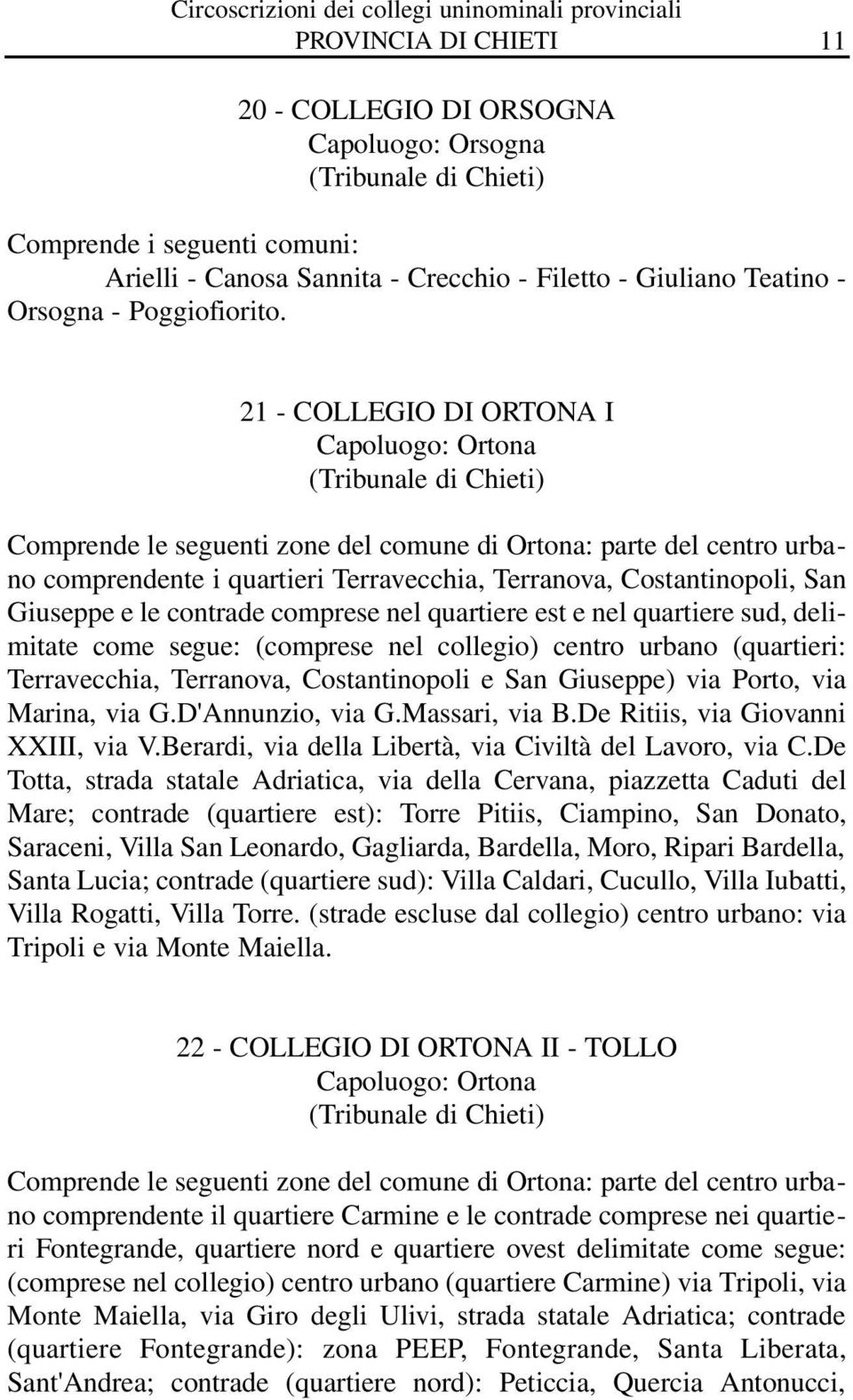 Circoscrizioni dei collegi uninominali provinciali
PROVINCIA DI CHIETI 11

20 - COLLEGIO DI ORSOGNA
Capoluogo: Orsogna
(Tribunale di Chieti)

Comprende i seguenti comuni:
Arielli - Canosa Sannita - Crecchio - Filetto - Giuliano Teatino - Orsogna - Poggiofiorito.

21 - COLLEGIO DI ORTONA I
Capoluogo: Ortona
(Tribunale di Chieti)

Comprende le seguenti zone del comune di Ortona: parte del centro urbano comprendente i quartieri Terravecchia, Terranova, Costantinopoli, San Giuseppe e le contrade comprese nel quartiere est e nel quartiere sud, delimitate come segue: (comprese nel collegio) centro urbano (quartieri: Terravecchia, Terranova, Costantinopoli e San Giuseppe) via Porto, via Marina, via G.D'Annunzio, via G.Massari, via B.De Ritiis, via Giovanni XXIII, via V.Berardi, via della Libertà, via Civiltà del Lavoro, via C.De Totta, strada statale Adriatica, via della Cervana, piazzetta Caduti del Mare; contrade (quartiere est): Torre Pitiis, Ciampino, San Donato, Saraceni, Villa San Leonardo, Gagliarda, Bardella, Moro, Ripari Bardella, Santa Lucia; contrade (quartiere sud): Villa Caldari, Cucullo, Villa Iubatti, Villa Rogatti, Villa Torre. (strade escluse dal collegio) centro urbano: via Tripoli e via Monte Maiella.

22 - COLLEGIO DI ORTONA II - TOLLO
Capoluogo: Ortona
(Tribunale di Chieti)

Comprende le seguenti zone del comune di Ortona: parte del centro urbano comprendente il quartiere Carmine e le contrade comprese nei quartieri Fontegrande, quartiere nord e quartiere ovest delimitate come segue: (comprese nel collegio) centro urbano (quartiere Carmine) via Tripoli, via Monte Maiella, via Giro degli Ulivi, strada statale Adriatica; contrade (quartiere Fontegrande): zona PEEP, Fontegrande, Santa Liberata, Sant'Andrea; contrade (quartiere nord): Peticcia, Quercia Antonucci,